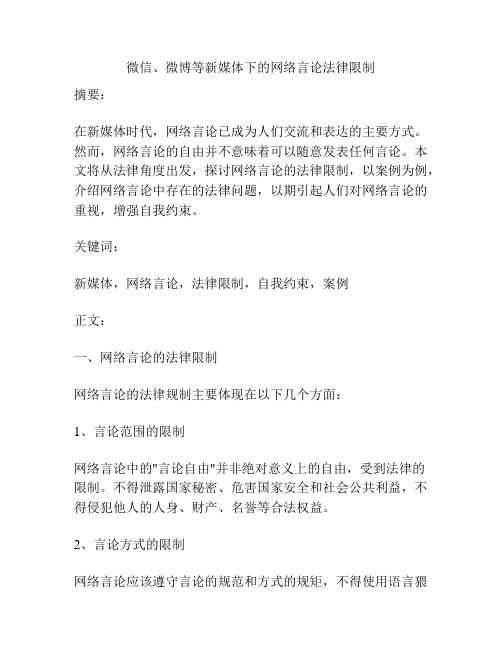 微信、微博等新媒体下的网络言论法律限制

摘要：

在新媒体时代，网络言论已成为人们交流和表达的主要方式。然而，网络言论的自由并不意味着可以随意发表任何言论。本文将从法律角度出发，探讨网络言论的法律限制，以案例为例，介绍网络言论中存在的法律问题，以期引起人们对网络言论的重视，增强自我约束。

关键词：

新媒体，网络言论，法律限制，自我约束，案例

正文：

一、网络言论的法律限制

网络言论的法律规制主要体现在以下几个方面：

1、言论范围的限制

网络言论中的"言论自由"并非绝对意义上的自由，受到法律的限制。不得泄露国家秘密、危害国家安全和社会公共利益，不得侵犯他人的人身、财产、名誉等合法权益。

2、言论方式的限制

网络言论应该遵守言论的规范和方式的规矩，不得使用语言猥